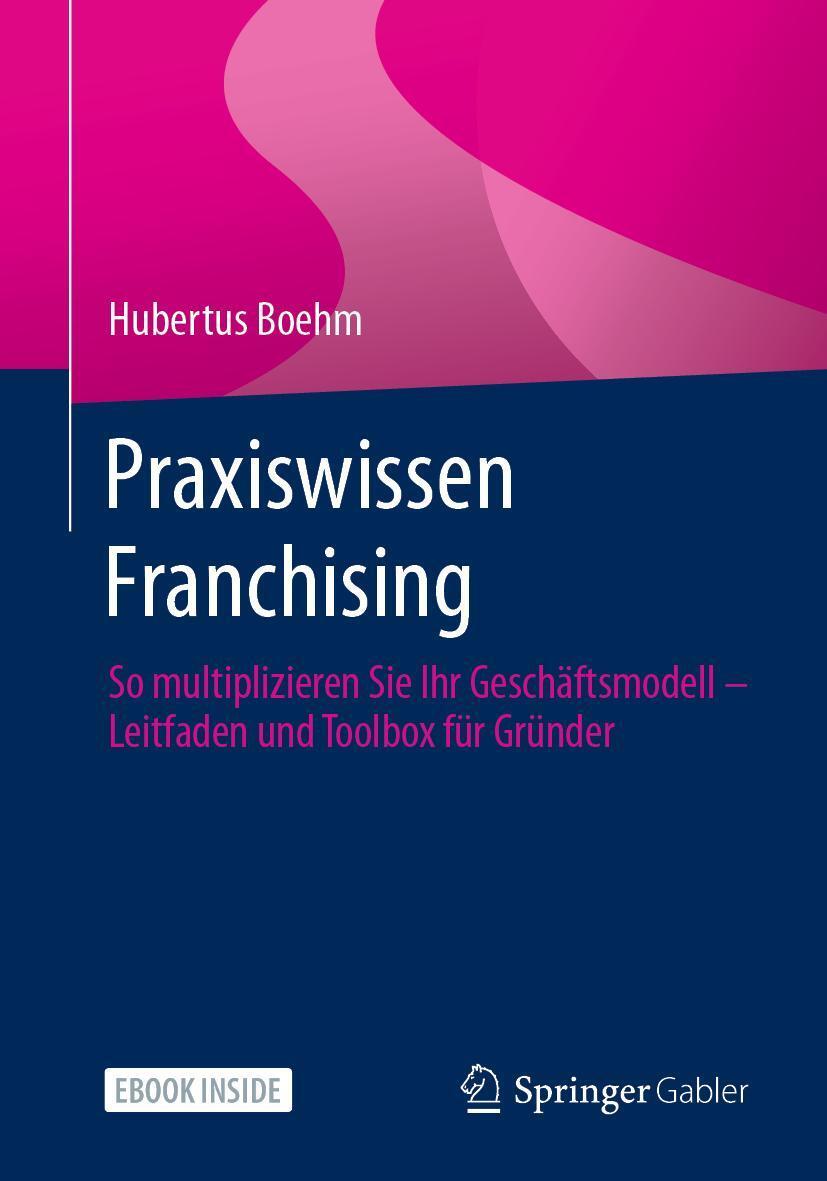 Hubertus Boehm

Praxiswissen Franchising

So multiplizieren Sie Ihr Geschäftsmodell – Leitfaden und Toolbox für Gründer

EBOOK INSIDE

Springer Gabler